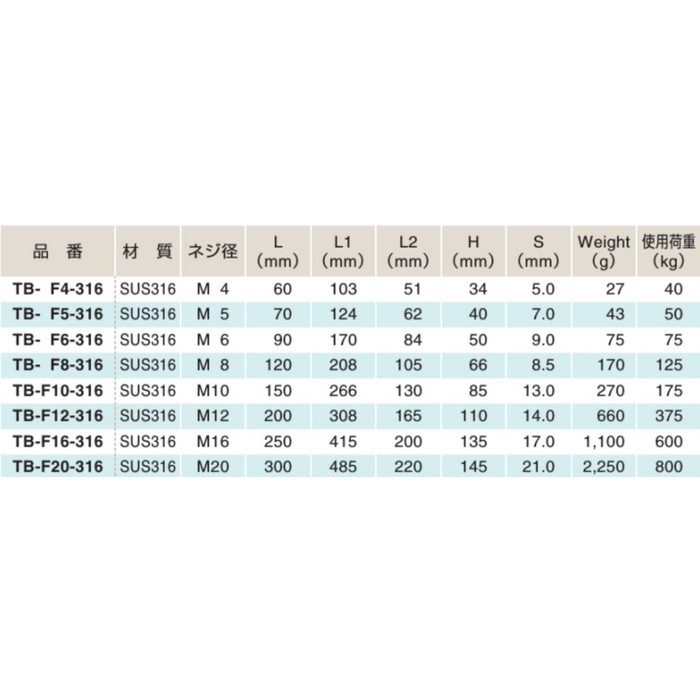 | 品 番 | 材 質 | ネジ径 | L (mm) | L1 (mm) | L2 (mm) | H (mm) | S (mm) | Weight (g) | 使用荷重 (kg) |
|---|---|---|---|---|---|---|---|---|---|
| TB- F4-316 | SUS316 | M 4 | 60 | 103 | 51 | 34 | 5.0 | 27 | 40 |
| TB- F5-316 | SUS316 | M 5 | 70 | 124 | 62 | 40 | 7.0 | 43 | 50 |
| TB- F6-316 | SUS316 | M 6 | 90 | 170 | 84 | 50 | 9.0 | 75 | 75 |
| TB- F8-316 | SUS316 | M 8 | 120 | 208 | 105 | 66 | 8.5 | 170 | 125 |
| TB-F10-316 | SUS316 | M10 | 150 | 266 | 130 | 85 | 13.0 | 270 | 175 |
| TB-F12-316 | SUS316 | M12 | 200 | 308 | 165 | 110 | 14.0 | 660 | 375 |
| TB-F16-316 | SUS316 | M16 | 250 | 415 | 200 | 135 | 17.0 | 1,100 | 600 |
| TB-F20-316 | SUS316 | M20 | 300 | 485 | 220 | 145 | 21.0 | 2,250 | 800 |